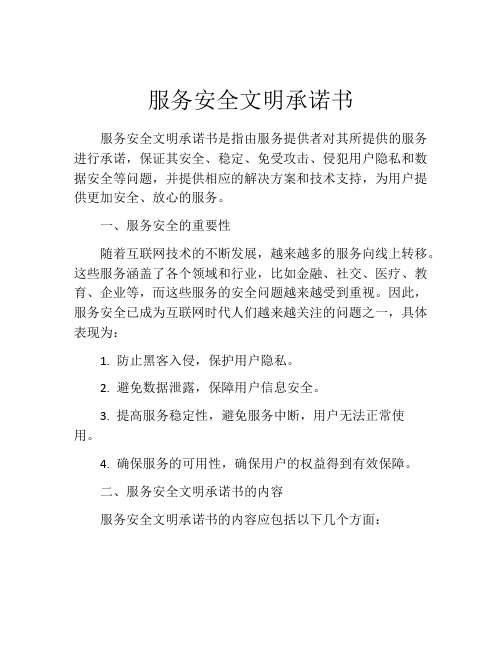 服务安全文明承诺书

服务安全文明承诺书是指由服务提供者对其所提供的服务进行承诺，保证其安全、稳定、免受攻击、侵犯用户隐私和数据安全等问题，并提供相应的解决方案和技术支持，为用户提供更加安全、放心的服务。

一、服务安全的重要性

随着互联网技术的不断发展，越来越多的服务向线上转移。这些服务涵盖了各个领域和行业，比如金融、社交、医疗、教育、企业等，而这些服务的安全问题越来越受到重视。因此，服务安全已成为互联网时代人们越来越关注的问题之一，具体表现为：

1. 防止黑客入侵，保护用户隐私。

2. 避免数据泄露，保障用户信息安全。

3. 提高服务稳定性，避免服务中断，用户无法正常使用。

4. 确保服务的可用性，确保用户的权益得到有效保障。

二、服务安全文明承诺书的内容

服务安全文明承诺书的内容应包括以下几个方面：